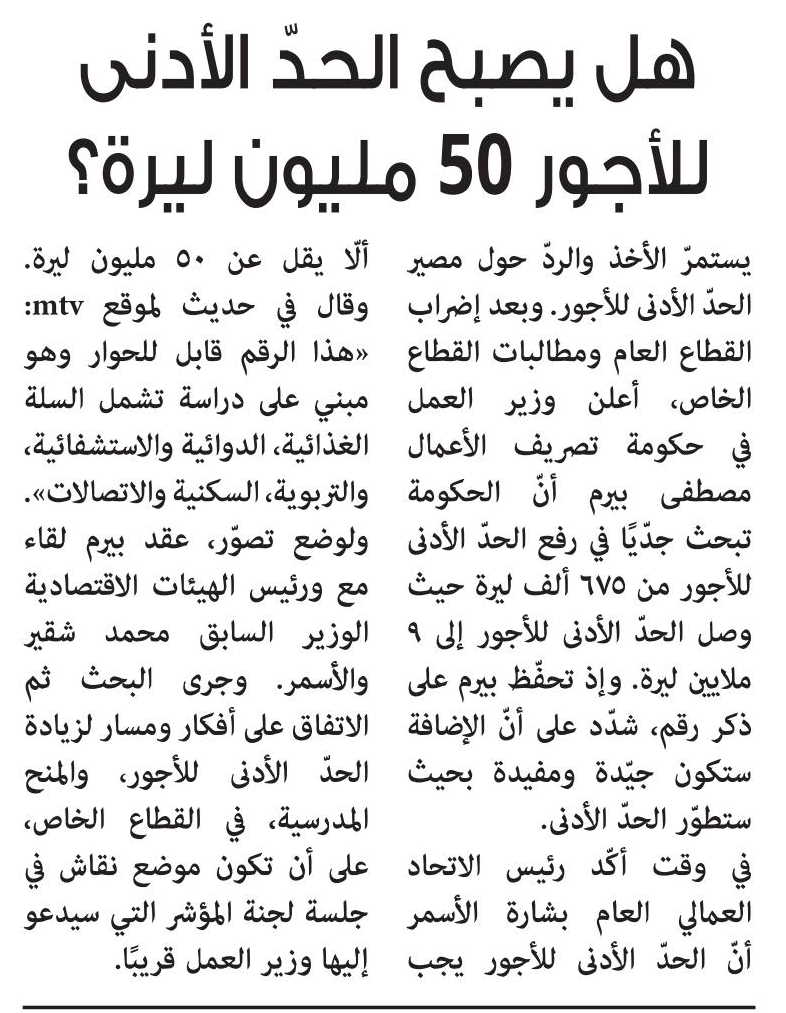 هل يصبح الحدّ الأدنى للأجور 50 مليون ليرة؟

يستمرّ الأخذ والردّ حول مصير الحدّ الأدنى للأجور. وبعد إضراب القطاع العام ومطالبات القطاع الخاص، أعلن وزير العمل في حكومة تصريف الأعمال مصطفى بيرم أنّ الحكومة تبحث جدّيًا في رفع الحدّ الأدنى للأجور من ٦٧٥ ألف ليرة حيث وصل الحدّ الأدنى للأجور إلى ٩ ملايين ليرة. وإذ تحفّظ بيرم على ذكر رقم، شدّد على أنّ الإضافة ستكون جيّدة ومفيدة بحيث ستطوّر الحدّ الأدنى.

في وقت أكّد رئيس الاتحاد العمالي العام بشارة الأسمر أنّ الحدّ الأدنى للأجور يجب ألّا يقل عن ٥٠ مليون ليرة. وقال في حديث لموقع mtv: «هذا الرقم قابل للحوار وهو مبني على دراسة تشمل السلة الغذائية، الدوائية والاستشفائية، والتربوية، السكنية والاتصالات».

ولوضع تصوّر، عقد بيرم لقاء مع ورئيس الهيئات الاقتصادية الوزير السابق محمد شقير والأسمر. وجرى البحث ثم الاتفاق على أفكار ومسار لزيادة الحدّ الأدنى للأجور، والمنح المدرسية، في القطاع الخاص، على أن تكون موضع نقاش في جلسة لجنة المؤشر التي سيدعو إليها وزير العمل قريبًا.